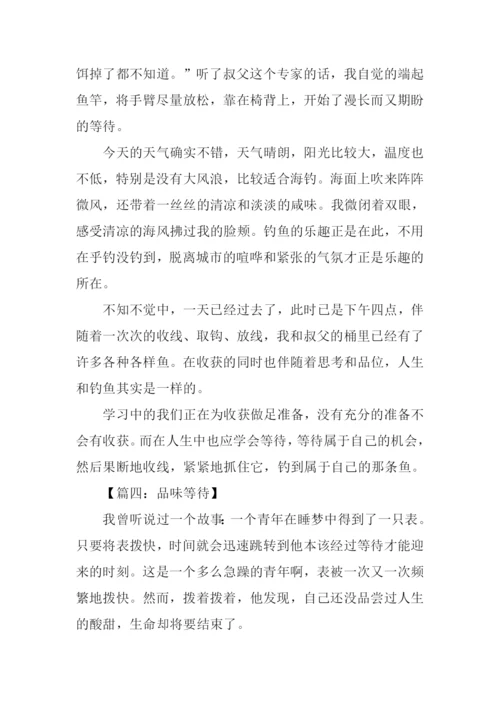 饵掉了都不知道。”听了叔父这个专家的话，我自觉的端起鱼竿，将手臂尽量放松，靠在椅背上，开始了漫长而又期盼的等待。

今天的天气确实不错，天气晴朗，阳光比较大，温度也不低，特别是没有大风浪，比较适合海钓。海面上吹来阵阵微风，还带着一丝丝的清凉和淡淡的咸味。我微闭着双眼，感受清凉的海风拂过我的脸颊。钓鱼的乐趣正是在此，不用在乎钓没钓到，脱离城市的喧哗和紧张的气氛才正是乐趣的所在。

不知不觉中，一天已经过去了，此时已是下午四点，伴随着一次次的收线、取钩、放线，我和叔父的桶里已经有了许多各种各样鱼。在收获的同时也伴随着思考和品位，人生和钓鱼其实是一样的。

学习中的我们正在为收获做足准备，没有充分的准备不会有收获。而在人生中也应学会等待，等待属于自己的机会，然后果断地收线，紧紧地抓住它，钓到属于自己的那条鱼。

【篇四：品味等待】

我曾听说过一个故事：一个青年在睡梦中得到了一只表。只要将表拨快，时间就会迅速跳转到他本该经过等待才能迎来的时刻。这是一个多么急躁的青年啊，表被一次又一次频繁地拨快。然而，拨着拨着，他发现，自己还没品尝过人生的酸甜，生命却将要结束了。